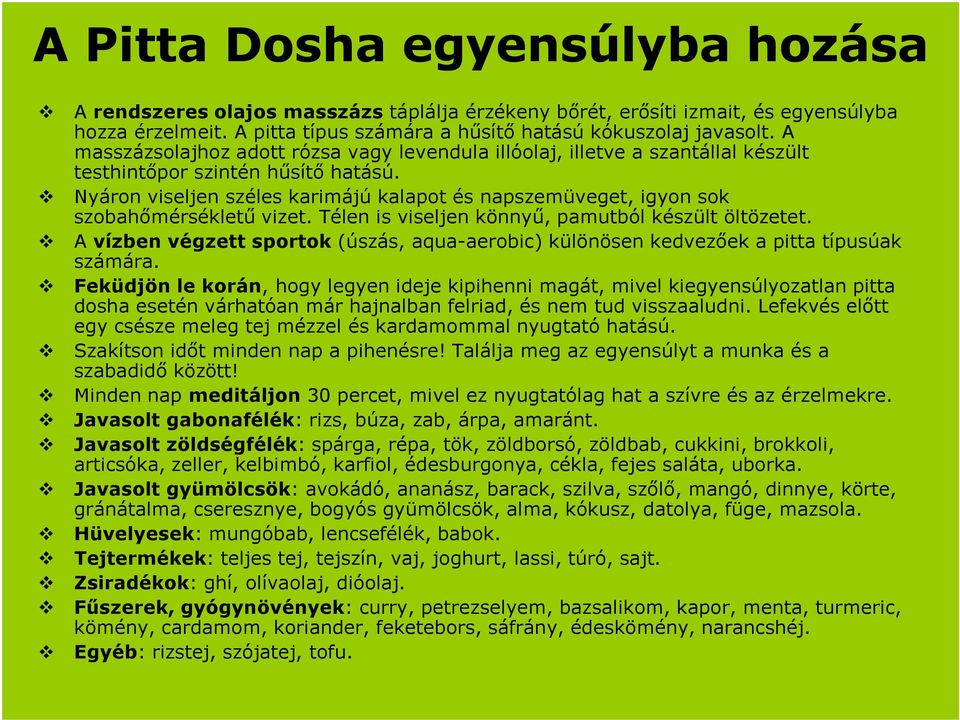 A Pitta Dosha egyensúlyba hozása

❖ A rendszeres olajos masszázs táplálja érzékeny bőrét, erősíti izmait, és egyensúlyba hozza érzelmeit. A pitta típus számára a hűsítő hatású kókuszolaj javasolt. A masszázsolajhoz adott rózsa vagy levendula illóolaj, illetve a szantállal készült testhintőpor szintén hűsítő hatású.
❖ Nyáron viseljen széles karimájú kalapot és napszemüveget, igyon sok szobahőmérsékletű vizet. Télen is viseljen könnyű, pamutból készült öltözetet.
❖ A vízben végzett sportok (úszás, aqua-aerobic) különösen kedvezőek a pitta típusúak számára.
❖ Feküdjön le korán, hogy legyen ideje kipihenni magát, mivel kiegyensúlyozatlan pitta dosha esetén várhatóan már hajnalban felriad, és nem tud visszaaludni. Lefekvés előtt egy csésze meleg tej mézzel és kardamommal nyugtató hatású.
❖ Szakítson időt minden nap a pihenésre! Találja meg az egyensúlyt a munka és a szabadidő között!
❖ Minden nap meditáljon 30 percet, mivel ez nyugtatólag hat a szívre és az érzelmekre.
❖ Javasolt gabonafélék: rizs, búza, zab, árpa, amaránt.
❖ Javasolt zöldségfélék: spárga, répa, tök, zöldborsó, zöldbab, cukkini, brokkoli, articsóka, zeller, kelbimbó, karfiol, édesburgonya, cékla, fejes saláta, uborka.
❖ Javasolt gyümölcsök: avokádó, ananász, barack, szilva, szőlő, mangó, dinnye, körte, gránátalma, cseresznye, bogyós gyümölcsök, alma, kókusz, datolya, füge, mazsola.
❖ Hüvelyesek: mungóbab, lencsefélék, babok.
❖ Tejtermékek: teljes tej, tejszín, vaj, joghurt, lassi, túró, sajt.
❖ Zsiradékok: ghí, olívaolaj, dióolaj.
❖ Fűszerek, gyógynövények: curry, petrezselyem, bazsalikom, kapor, menta, turmeric, kömény, cardamom, koriander, feketebors, sáfrány, édeskömény, narancshéj.
❖ Egyéb: rizstej, szójatej, tofu.